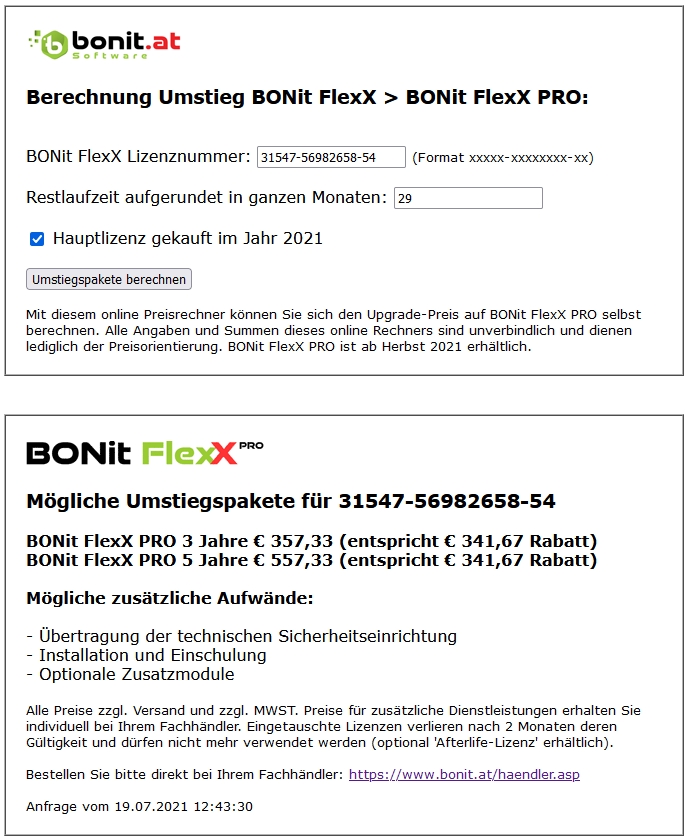 bonit.at
Software

Berechnung Umstieg BONit FlexX > BONit FlexX PRO:

BONit FlexX Lizenznummer: 31547-56982658-54 (Format xxxxx-xxxxxxxx-xx)

Restlaufzeit aufgerundet in ganzen Monaten: 29

Hauptlizenz gekauft im Jahr 2021

Umstiegspakete berechnen

Mit diesem online Preisrechner können Sie sich den Upgrade-Preis auf BONit FlexX PRO selbst berechnen. Alle Angaben und Summen dieses online Rechners sind unverbindlich und dienen lediglich der Preisorientierung. BONit FlexX PRO ist ab Herbst 2021 erhältlich.

BONit FlexX PRO

Mögliche Umstiegspakete für 31547-56982658-54

BONit FlexX PRO 3 Jahre € 357,33 (entspricht € 341,67 Rabatt)
BONit FlexX PRO 5 Jahre € 557,33 (entspricht € 341,67 Rabatt)

Mögliche zusätzliche Aufwände:

- Übertragung der technischen Sicherheitseinrichtung
- Installation und Einschulung
- Optionale Zusatzmodule

Alle Preise zzgl. Versand und zzgl. MWST. Preise für zusätzliche Dienstleistungen erhalten Sie individuell bei Ihrem Fachhändler. Eingetauschte Lizenzen verlieren nach 2 Monaten deren Gültigkeit und dürfen nicht mehr verwendet werden (optional 'Afterlife-Lizenz' erhältlich).

Bestellen Sie bitte direkt bei Ihrem Fachhändler: https://www.bonit.at/haendler.asp

Anfrage vom 19.07.2021 12:43:30